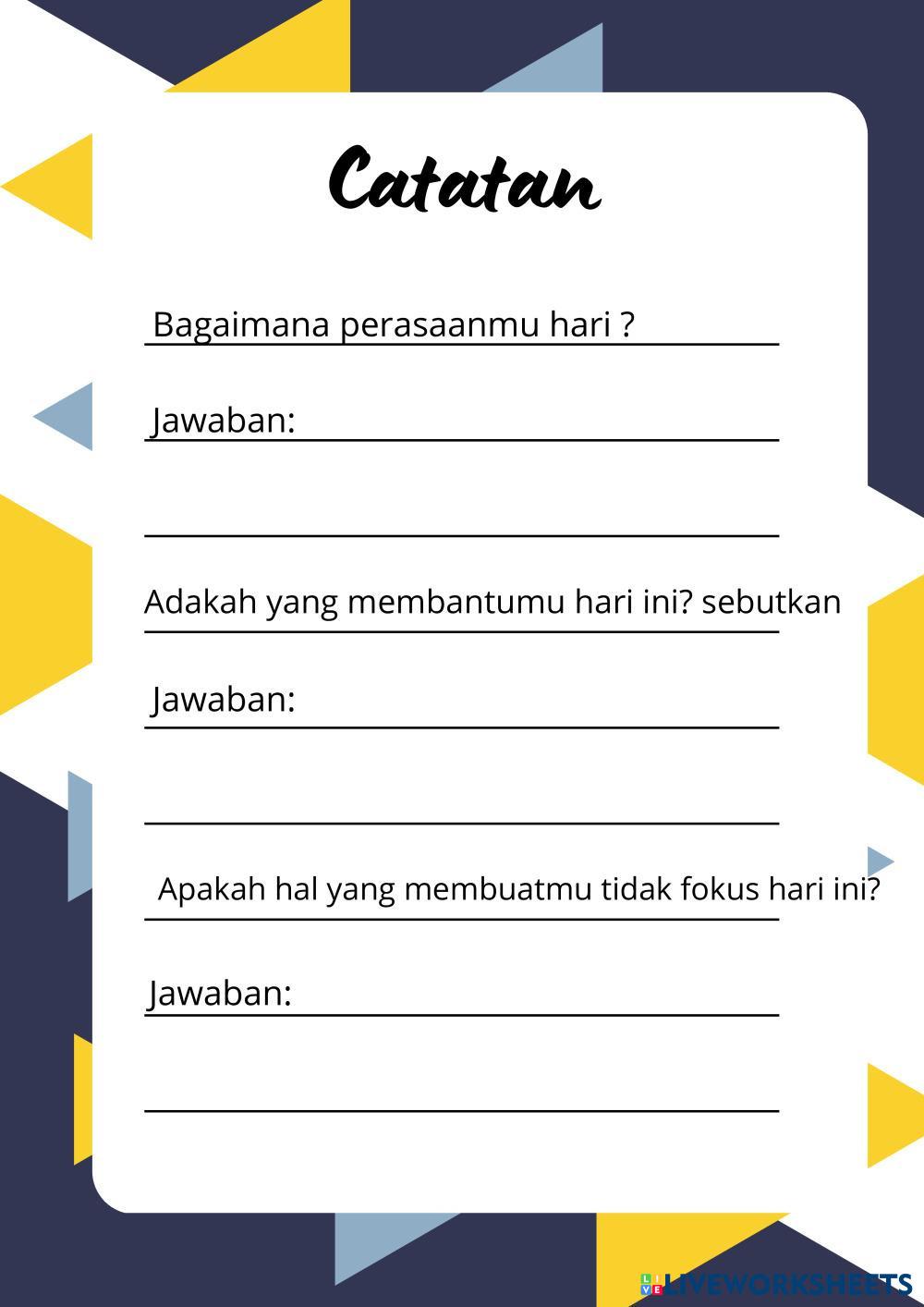 Catatan

Bagaimana perasaanmu hari ?

Jawaban:

Adakah yang membantumu hari ini? sebutkan

Jawaban:

Apakah hal yang membuatmu tidak fokus hari ini?

Jawaban:

LIVEWORKSHEETS